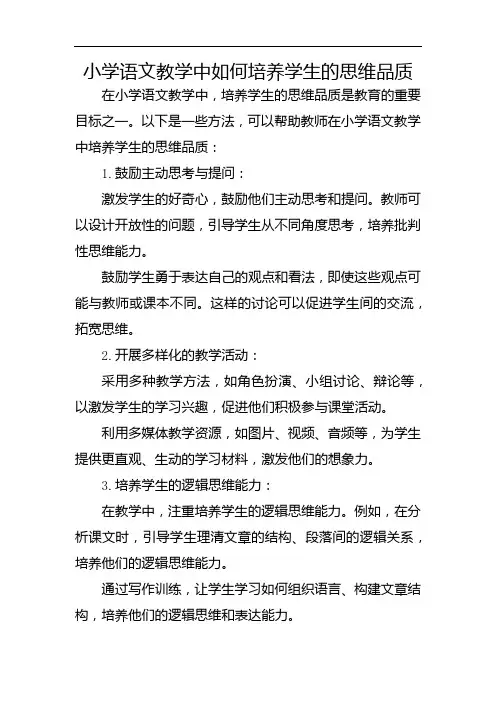 小学语文教学中如何培养学生的思维品质

在小学语文教学中，培养学生的思维品质是教育的重要目标之一。以下是一些方法，可以帮助教师在小学语文教学中培养学生的思维品质：

1. 鼓励主动思考与提问：

激发学生的好奇心，鼓励他们主动思考和提问。教师可以设计开放性的问题，引导学生从不同角度思考，培养批判性思维能力。

鼓励学生勇于表达自己的观点和看法，即使这些观点可能与教师或课本不同。这样的讨论可以促进学生间的交流，拓宽思维。

2. 开展多样化的教学活动：

采用多种教学方法，如角色扮演、小组讨论、辩论等，以激发学生的学习兴趣，促进他们积极参与课堂活动。

利用多媒体教学资源，如图片、视频、音频等，为学生提供更直观、生动的学习材料，激发他们的想象力。

3. 培养学生的逻辑思维能力：

在教学中，注重培养学生的逻辑思维能力。例如，在分析课文时，引导学生理清文章的结构、段落间的逻辑关系，培养他们的逻辑思维能力。

通过写作训练，让学生学习如何组织语言、构建文章结构，培养他们的逻辑思维和表达能力。